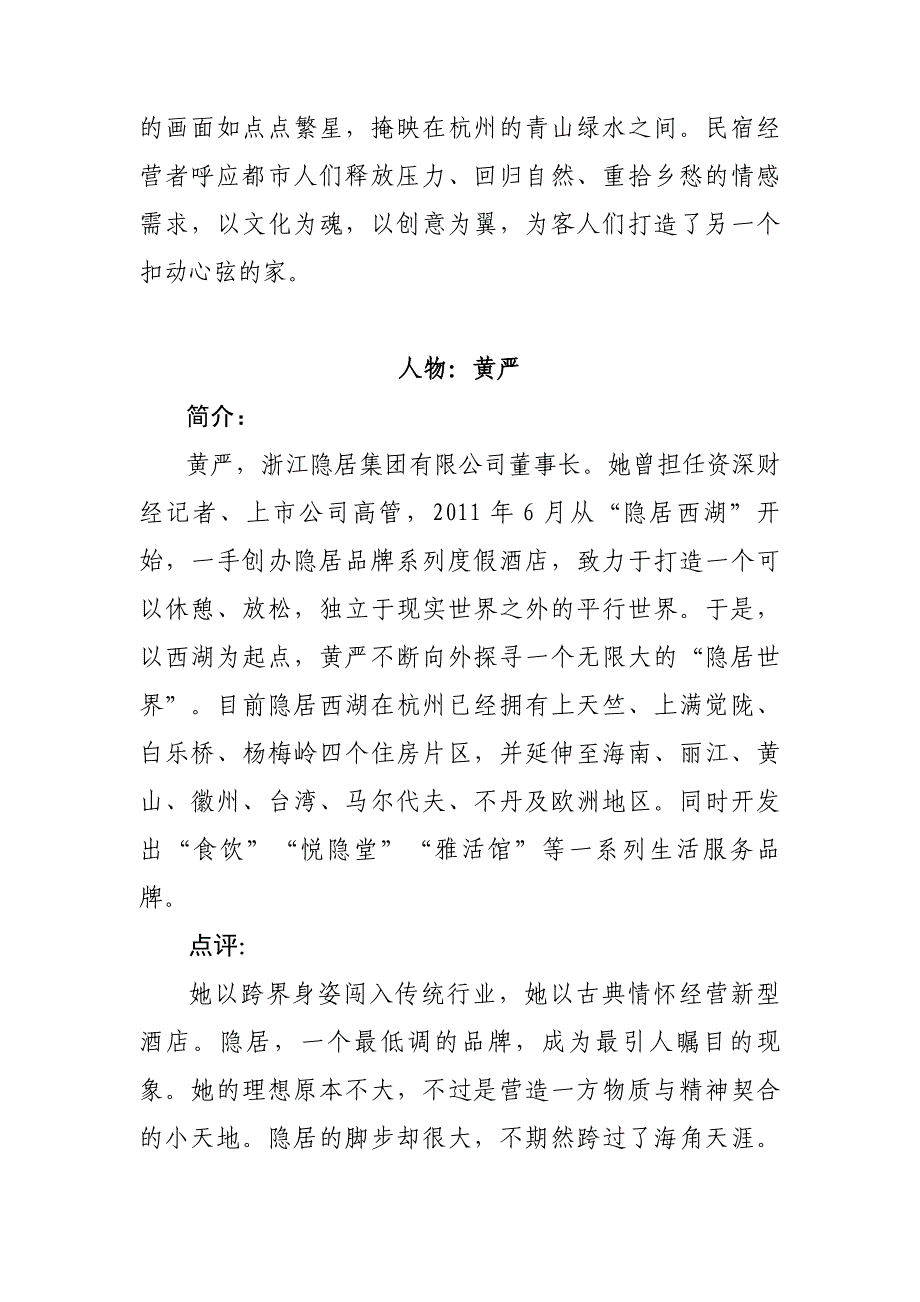 的画面如点点繁星，掩映在杭州的青山绿水之间。民宿经营者呼应都市人们释放压力、回归自然、重拾乡愁的情感需求，以文化为魂，以创意为翼，为客人们打造了另一个扣动心弦的家。

人物：黄严

简介：

黄严，浙江隐居集团有限公司董事长。她曾担任资深财经记者、上市公司高管，2011 年 6 月从“隐居西湖”开始，一手创办隐居品牌系列度假酒店，致力于打造一个可以休憩、放松，独立于现实世界之外的平行世界。于是，以西湖为起点，黄严不断向外探寻一个无限大的“隐居世界”。目前隐居西湖在杭州已经拥有上天竺、上满觉陇、白乐桥、杨梅岭四个住房片区，并延伸至海南、丽江、黄山、徽州、台湾、马尔代夫、不丹及欧洲地区。同时开发出“食饮”“悦隐堂”“雅活馆”等一系列生活服务品牌。

点评:

她以跨界身姿闯入传统行业，她以古典情怀经营新型酒店。隐居，一个最低调的品牌，成为最引人瞩目的现象。她的理想原本不大，不过是营造一方物质与精神契合的小天地。隐居的脚步却很大，不期然跨过了海角天涯。